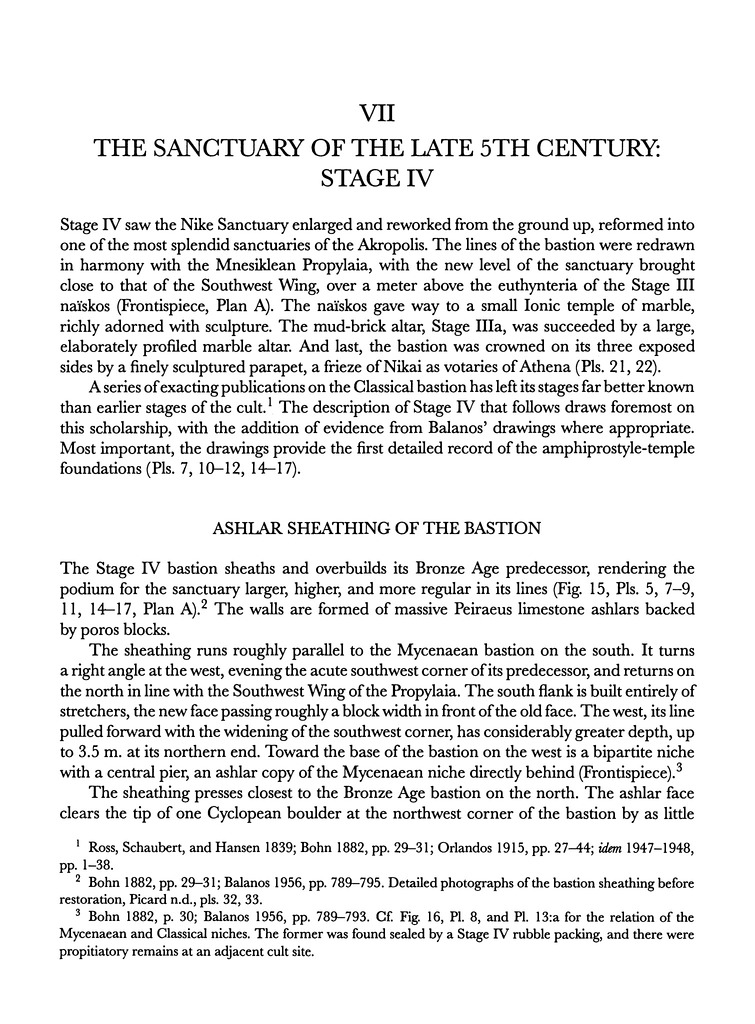 VII

THE SANCTUARY OF THE LATE 5TH CENTURY: STAGE IV

Stage IV saw the Nike Sanctuary enlarged and reworked from the ground up, reformed into one of the most splendid sanctuaries of the Akropolis. The lines of the bastion were redrawn in harmony with the Mnesiklean Propylaia, with the new level of the sanctuary brought close to that of the Southwest Wing, over a meter above the euthynteria of the Stage III naïskos (Frontispiece, Plan A). The naïskos gave way to a small Ionic temple of marble, richly adorned with sculpture. The mud-brick altar, Stage IIIa, was succeeded by a large, elaborately profiled marble altar. And last, the bastion was crowned on its three exposed sides by a finely sculptured parapet, a frieze of Nikai as votaries of Athena (Pls. 21, 22).

A series of exacting publications on the Classical bastion has left its stages far better known than earlier stages of the cult.$^1$ The description of Stage IV that follows draws foremost on this scholarship, with the addition of evidence from Balanos' drawings where appropriate. Most important, the drawings provide the first detailed record of the amphiprostyle-temple foundations (Pls. 7, 10–12, 14–17).

ASHLAR SHEATHING OF THE BASTION

The Stage IV bastion sheaths and overbuilds its Bronze Age predecessor, rendering the podium for the sanctuary larger, higher, and more regular in its lines (Fig. 15, Pls. 5, 7–9, 11, 14–17, Plan A).$^2$ The walls are formed of massive Peiraeus limestone ashlars backed by poros blocks.

The sheathing runs roughly parallel to the Mycenaean bastion on the south. It turns a right angle at the west, evening the acute southwest corner of its predecessor, and returns on the north in line with the Southwest Wing of the Propylaia. The south flank is built entirely of stretchers, the new face passing roughly a block width in front of the old face. The west, its line pulled forward with the widening of the southwest corner, has considerably greater depth, up to 3.5 m. at its northern end. Toward the base of the bastion on the west is a bipartite niche with a central pier, an ashlar copy of the Mycenaean niche directly behind (Frontispiece).$^3$

The sheathing presses closest to the Bronze Age bastion on the north. The ashlar face clears the tip of one Cyclopean boulder at the northwest corner of the bastion by as little

$^1$ Ross, Schaubert, and Hansen 1839; Bohn 1882, pp. 29–31; Orlandos 1915, pp. 27–44; idem 1947–1948, pp. 1–38.

$^2$ Bohn 1882, pp. 29–31; Balanos 1956, pp. 789–795. Detailed photographs of the bastion sheathing before restoration, Picard n.d., pls. 32, 33.

$^3$ Bohn 1882, p. 30; Balanos 1956, pp. 789–793. Cf. Fig. 16, Pl. 8, and Pl. 13:a for the relation of the Mycenaean and Classical niches. The former was found sealed by a Stage IV rubble packing, and there were propitiatory remains at an adjacent cult site.